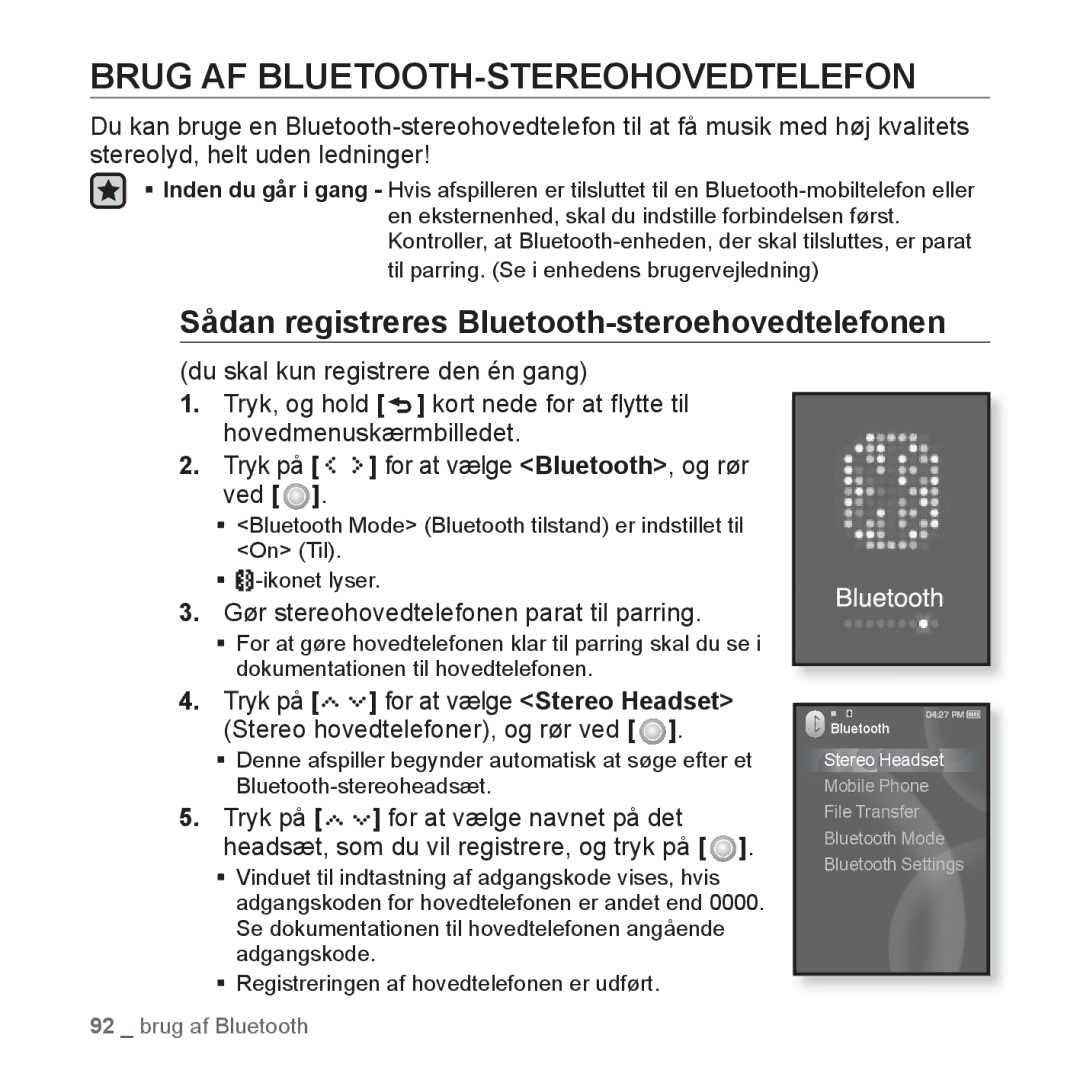 BRUG AF BLUETOOTH-STEREOHOVEDTELEFON

Du kan bruge en Bluetooth-stereohovedtelefon til at få musik med høj kvalitets stereolyd, helt uden ledninger!

▪ Inden du går i gang - Hvis afspilleren er tilsluttet til en Bluetooth-mobiltelefon eller en eksternenhed, skal du indstille forbindelsen først. Kontroller, at Bluetooth-enheden, der skal tilsluttes, er parat til parring. (Se i enhedens brugervejledning)

Sådan registreres Bluetooth-steroehovedtelefonen

(du skal kun registrere den én gang)

1. Tryk, og hold [ ] kort nede for at flytte til hovedmenuskærmbilledet.

2. Tryk på [ ] for at vælge <Bluetooth>, og rør ved [ ].

▪ <Bluetooth Mode> (Bluetooth tilstand) er indstillet til <On> (Til).

▪ -ikonet lyser.

3. Gør stereohovedtelefonen parat til parring.

▪ For at gøre hovedtelefonen klar til parring skal du se i dokumentationen til hovedtelefonen.

4. Tryk på [ ] for at vælge <Stereo Headset> (Stereo hovedtelefoner), og rør ved [ ].

▪ Denne afspiller begynder automatisk at søge efter et Bluetooth-stereoheadsæt.

5. Tryk på [ ] for at vælge navnet på det headsæt, som du vil registrere, og tryk på [ ].

▪ Vinduet til indtastning af adgangskode vises, hvis adgangskoden for hovedtelefonen er andet end 0000. Se dokumentationen til hovedtelefonen angående adgangskode.

▪ Registreringen af hovedtelefonen er udført.

Bluetooth

04:27 PM
Bluetooth
Stereo Headset
Mobile Phone
File Transfer
Bluetooth Mode
Bluetooth Settings

92 _ brug af Bluetooth